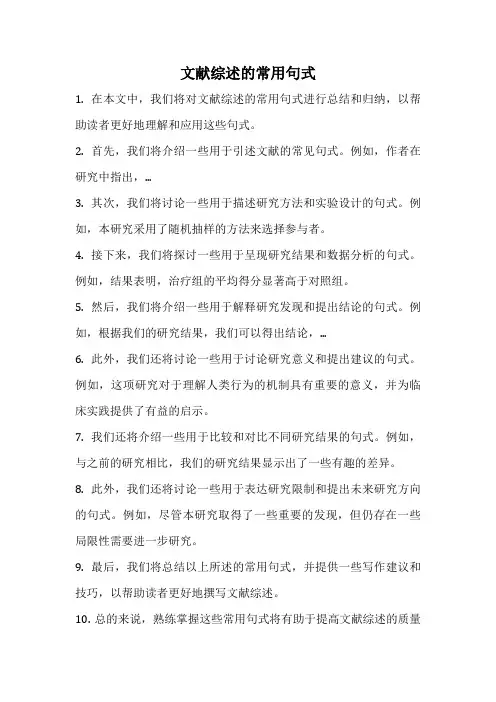 文献综述的常用句式

1. 在本文中，我们将对文献综述的常用句式进行总结和归纳，以帮助读者更好地理解和应用这些句式。

2. 首先，我们将介绍一些用于引述文献的常见句式。例如，作者在研究中指出，...

3. 其次，我们将讨论一些用于描述研究方法和实验设计的句式。例如，本研究采用了随机抽样的方法来选择参与者。

4. 接下来，我们将探讨一些用于呈现研究结果和数据分析的句式。例如，结果表明，治疗组的平均得分显著高于对照组。

5. 然后，我们将介绍一些用于解释研究发现和提出结论的句式。例如，根据我们的研究结果，我们可以得出结论，...

6. 此外，我们还将讨论一些用于讨论研究意义和提出建议的句式。例如，这项研究对于理解人类行为的机制具有重要的意义，并为临床实践提供了有益的启示。

7. 我们还将介绍一些用于比较和对比不同研究结果的句式。例如，与之前的研究相比，我们的研究结果显示出了一些有趣的差异。

8. 此外，我们还将讨论一些用于表达研究限制和提出未来研究方向的句式。例如，尽管本研究取得了一些重要的发现，但仍存在一些局限性需要进一步研究。

9. 最后，我们将总结以上所述的常用句式，并提供一些写作建议和技巧，以帮助读者更好地撰写文献综述。

10. 总的来说，熟练掌握这些常用句式将有助于提高文献综述的质量